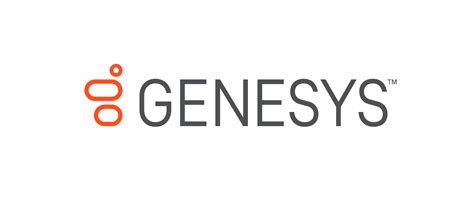 GENESYS™